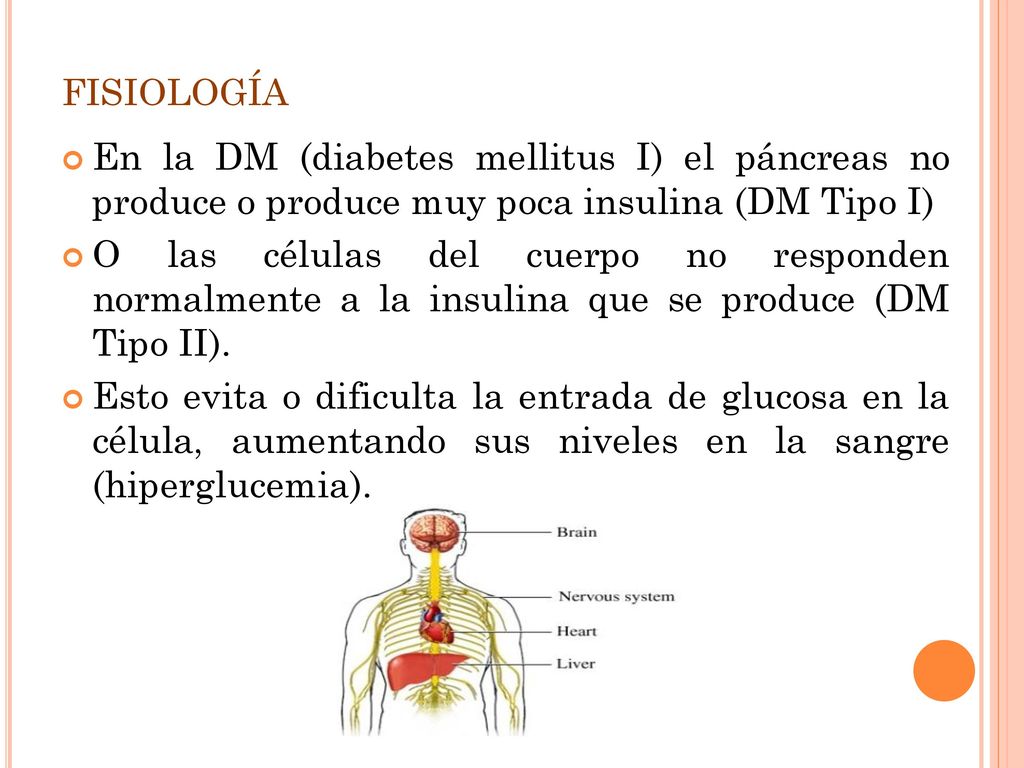 FISIOLOGÍA

En la DM (diabetes mellitus I) el páncreas no produce o produce muy poca insulina (DM Tipo I)

O las células del cuerpo no responden normalmente a la insulina que se produce (DM Tipo II).

Esto evita o dificulta la entrada de glucosa en la célula, aumentando sus niveles en la sangre (hiperglucemia).

Brain
Nervous system
Heart
Liver